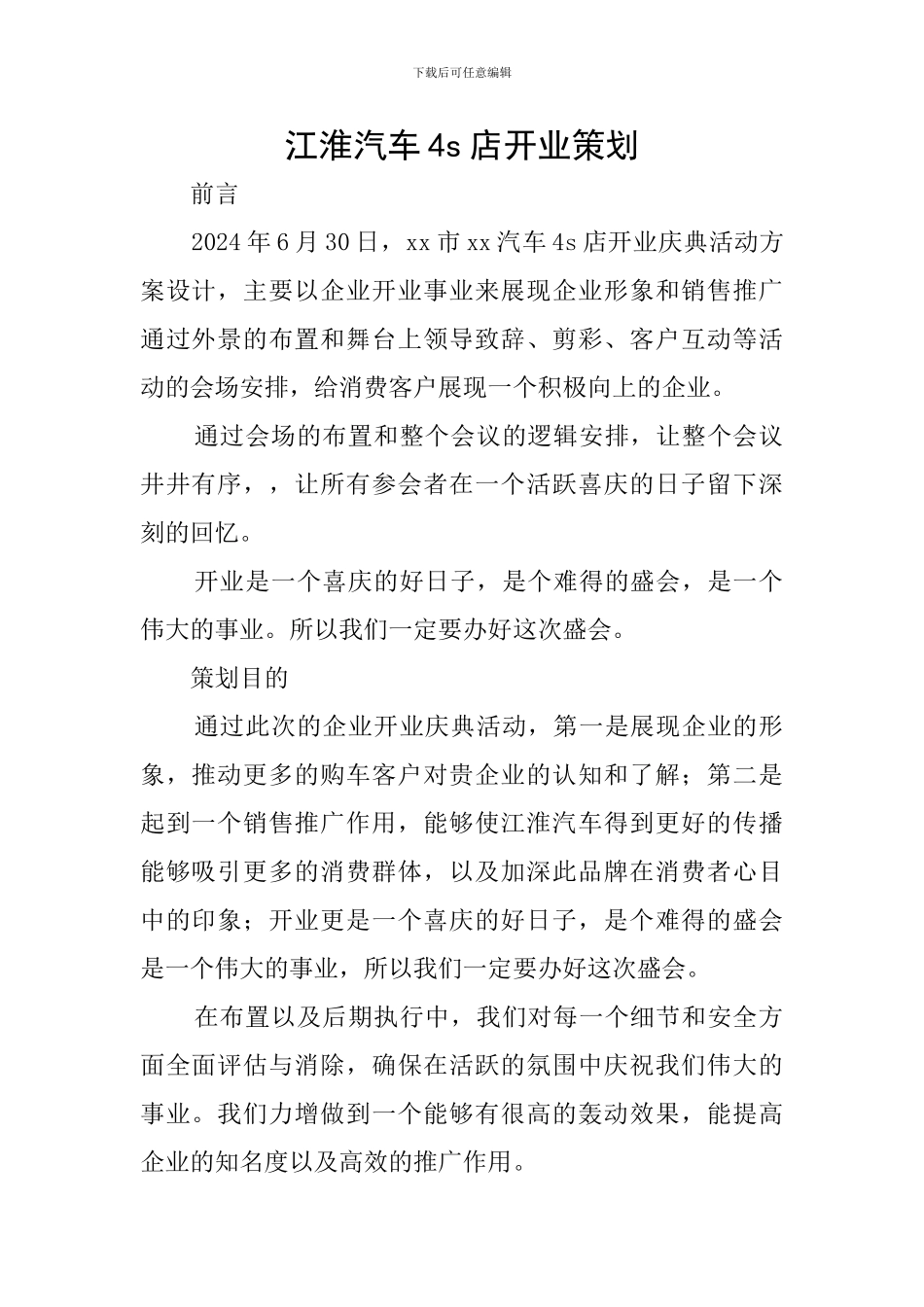 下载后可任意编辑

江淮汽车4s店开业策划

前言

2024年6月30日，xx市xx汽车4s店开业庆典活动方案设计，主要以企业开业事业来展现企业形象和销售推广通过外景的布置和舞台上领导致辞、剪彩、客户互动等活动的会场安排，给消费客户展现一个积极向上的企业。

通过会场的布置和整个会议的逻辑安排，让整个会议井井有序，，让所有参会者在一个活跃喜庆的日子留下深刻的回忆。

开业是一个喜庆的好日子，是个难得的盛会，是一个伟大的事业。所以我们一定要办好这次盛会。

策划目的

通过此次的企业开业庆典活动，第一是展现企业的形象，推动更多的购车客户对贵企业的认知和了解；第二是起到一个销售推广作用，能够使江淮汽车得到更好的传播能够吸引更多的消费群体，以及加深此品牌在消费者心目中的印象；开业更是一个喜庆的好日子，是个难得的盛会是一个伟大的事业，所以我们一定要办好这次盛会。

在布置以及后期执行中，我们对每一个细节和安全方面全面评估与消除，确保在活跃的氛围中庆祝我们伟大的事业。我们力增做到一个能够有很高的轰动效果，能提高企业的知名度以及高效的推广作用。